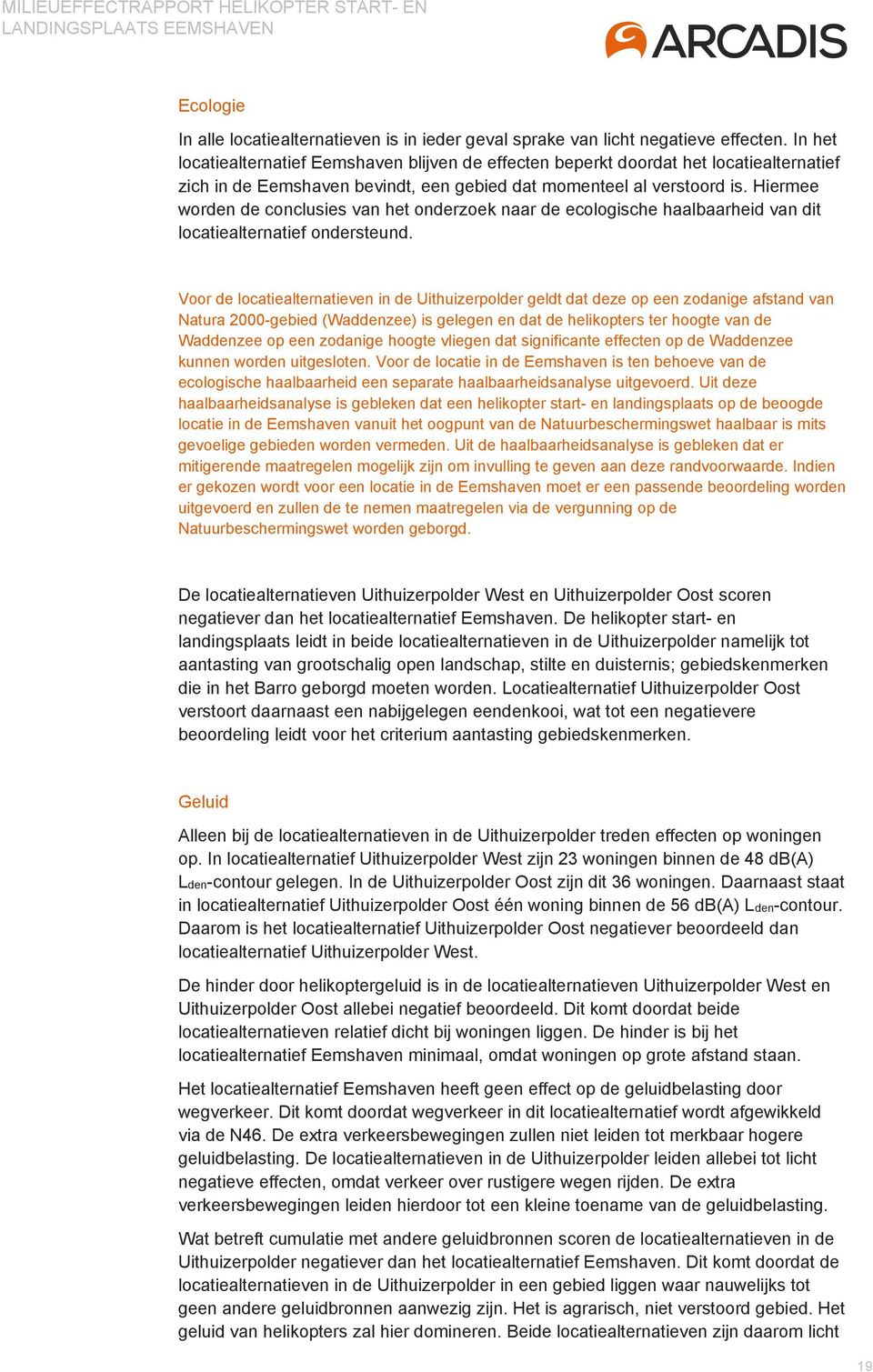 MILIEUEFFECTRAPPORT HELIKOPTER START- EN LANDINGSPLAATS EEMSHAVEN

ARCADIS

Ecologie

In alle locatiealternatieven is in ieder geval sprake van licht negatieve effecten. In het locatiealternatief Eemshaven blijven de effecten beperkt doordat het locatiealternatief zich in de Eemshaven bevindt, een gebied dat momenteel al verstoord is. Hiermee worden de conclusies van het onderzoek naar de ecologische haalbaarheid van dit locatiealternatief ondersteund.

Voor de locatiealternatieven in de Uithuizerpolder geldt dat deze op een zodanige afstand van Natura 2000-gebied (Waddenzee) is gelegen en dat de helikopters ter hoogte van de Waddenzee op een zodanige hoogte vliegen dat significante effecten op de Waddenzee kunnen worden uitgesloten. Voor de locatie in de Eemshaven is ten behoeve van de ecologische haalbaarheid een separate haalbaarheidsanalyse uitgevoerd. Uit deze haalbaarheidsanalyse is gebleken dat een helikopter start- en landingsplaats op de beoogde locatie in de Eemshaven vanuit het oogpunt van de Natuurbeschermingswet haalbaar is mits gevoelige gebieden worden vermeden. Uit de haalbaarheidsanalyse is gebleken dat er mitigerende maatregelen mogelijk zijn om invulling te geven aan deze randvoorwaarde. Indien er gekozen wordt voor een locatie in de Eemshaven moet er een passende beoordeling worden uitgevoerd en zullen de te nemen maatregelen via de vergunning op de Natuurbeschermingswet worden geborgd.

De locatiealternatieven Uithuizerpolder West en Uithuizerpolder Oost scoren negatiever dan het locatiealternatief Eemshaven. De helikopter start- en landingsplaats leidt in beide locatiealternatieven in de Uithuizerpolder namelijk tot aantasting van grootschalig open landschap, stilte en duisternis; gebiedskenmerken die in het Barro geborgd moeten worden. Locatiealternatief Uithuizerpolder Oost verstoort daarnaast een nabijgelegen eendenkooi, wat tot een negatievere beoordeling leidt voor het criterium aantasting gebiedskenmerken.

Geluid

Alleen bij de locatiealternatieven in de Uithuizerpolder treden effecten op woningen op. In locatiealternatief Uithuizerpolder West zijn 23 woningen binnen de 48 dB(A) $L_{den}$-contour gelegen. In de Uithuizerpolder Oost zijn dit 36 woningen. Daarnaast staat in locatiealternatief Uithuizerpolder Oost één woning binnen de 56 dB(A) $L_{den}$-contour. Daarom is het locatiealternatief Uithuizerpolder Oost negatiever beoordeeld dan locatiealternatief Uithuizerpolder West.

De hinder door helikoptergeluid is in de locatiealternatieven Uithuizerpolder West en Uithuizerpolder Oost allebei negatief beoordeeld. Dit komt doordat beide locatiealternatieven relatief dicht bij woningen liggen. De hinder is bij het locatiealternatief Eemshaven minimaal, omdat woningen op grote afstand staan.

Het locatiealternatief Eemshaven heeft geen effect op de geluidbelasting door wegverkeer. Dit komt doordat wegverkeer in dit locatiealternatief wordt afgewikkeld via de N46. De extra verkeersbewegingen zullen niet leiden tot merkbaar hogere geluidbelasting. De locatiealternatieven in de Uithuizerpolder leiden allebei tot licht negatieve effecten, omdat verkeer over rustigere wegen rijden. De extra verkeersbewegingen leiden hierdoor tot een kleine toename van de geluidbelasting.

Wat betreft cumulatie met andere geluidbronnen scoren de locatiealternatieven in de Uithuizerpolder negatiever dan het locatiealternatief Eemshaven. Dit komt doordat de locatiealternatieven in de Uithuizerpolder in een gebied liggen waar nauwelijks tot geen andere geluidbronnen aanwezig zijn. Het is agrarisch, niet verstoord gebied. Het geluid van helikopters zal hier domineren. Beide locatiealternatieven zijn daarom licht

19